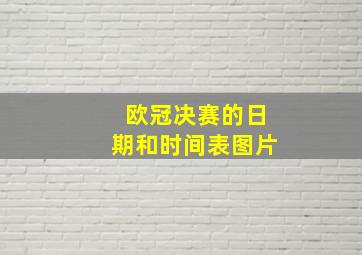 欧冠决赛的日期和时间表图片